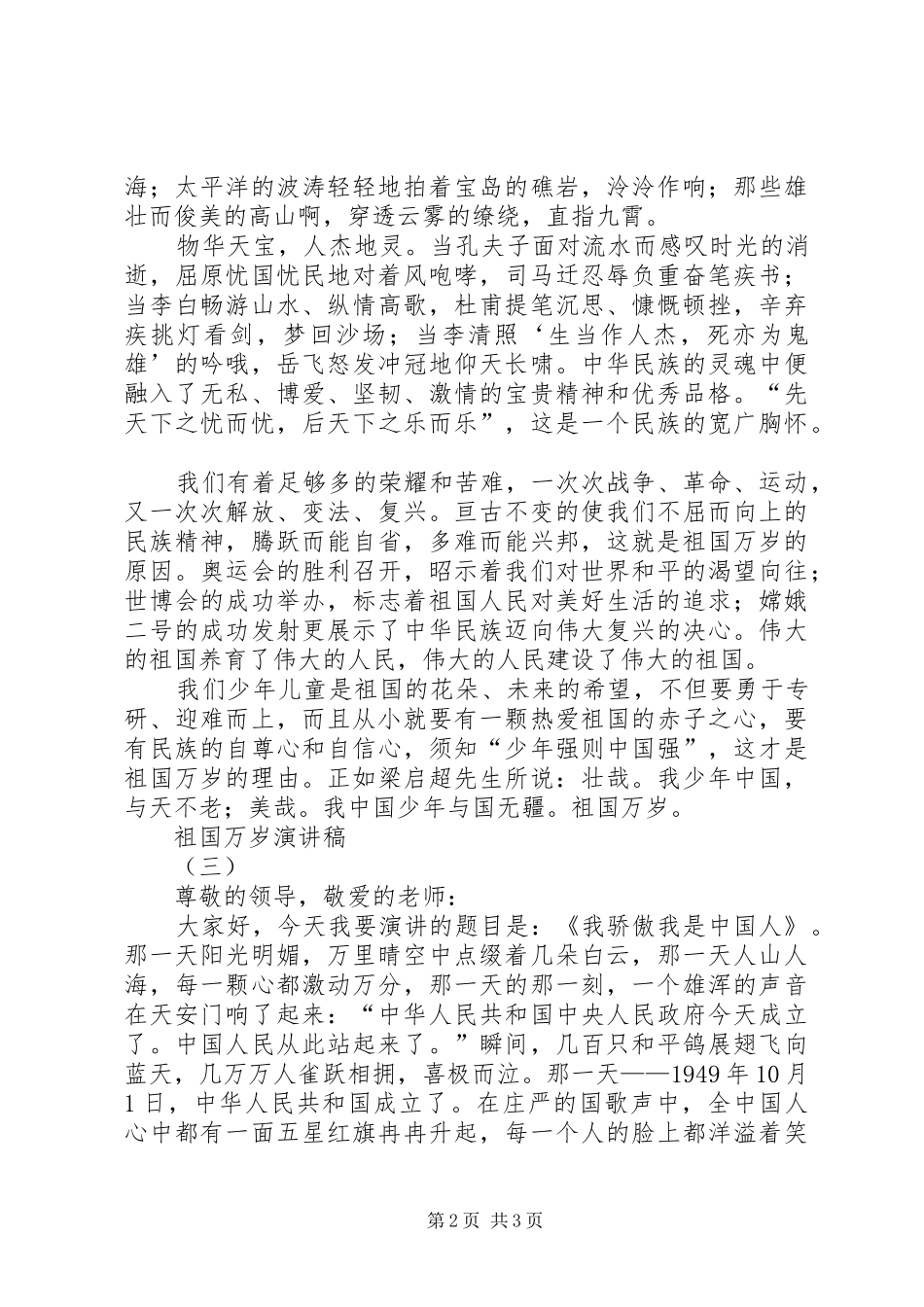 海；太平洋的波涛轻轻地拍着宝岛的礁岩，泠泠作响；那些雄壮而俊美的高山啊，穿透云雾的缭绕，直指九霄。

物华天宝，人杰地灵。当孔夫子面对流水而感叹时光的消逝，屈原忧国忧民地对着风咆哮，司马迁忍辱负重奋笔疾书；当李白畅游山水、纵情高歌，杜甫提笔沉思、慷慨顿挫，辛弃疾挑灯看剑，梦回沙场；当李清照‘生当作人杰，死亦为鬼雄’的吟哦，岳飞怒发冲冠地仰天长啸。中华民族的灵魂中便融入了无私、博爱、坚韧、激情的宝贵精神和优秀品格。“先天下之忧而忧，后天下之乐而乐”，这是一个民族的宽广胸怀。

我们有着足够多的荣耀和苦难，一次次战争、革命、运动，又一次次解放、变法、复兴。亘古不变的使我们不屈而向上的民族精神，腾跃而能自省，多难而能兴邦，这就是祖国万岁的原因。奥运会的胜利召开，昭示着我们对世界和平的渴望向往；世博会的成功举办，标志着祖国人民对美好生活的追求；嫦娥二号的成功发射更展示了中华民族迈向伟大复兴的决心。伟大的祖国养育了伟大的人民，伟大的人民建设了伟大的祖国。

我们少年儿童是祖国的花朵、未来的希望，不但要勇于专研、迎难而上，而且从小就要有一颗热爱祖国的赤子之心，要有民族的自尊心和自信心，须知“少年强则中国强”，这才是祖国万岁的理由。正如梁启超先生所说：壮哉。我少年中国，与天不老；美哉。我中国少年与国无疆。祖国万岁。

祖国万岁演讲稿

（三）

尊敬的领导，敬爱的老师：

大家好，今天我要演讲的题目是：《我骄傲我是中国人》。那一天阳光明媚，万里晴空中点缀着几朵白云，那一天人山人海，每一颗心都激动万分，那一天的那一刻，一个雄浑的声音在天安门响了起来：“中华人民共和国中央人民政府今天成立了。中国人民从此站起来了。”瞬间，几百只和平鸽展翅飞向蓝天，几万万人雀跃相拥，喜极而泣。那一天——1949年10月1日，中华人民共和国成立了。在庄严的国歌声中，全中国人心中都有一面五星红旗冉冉升起，每一个人的脸上都洋溢着笑

第2页 共3页